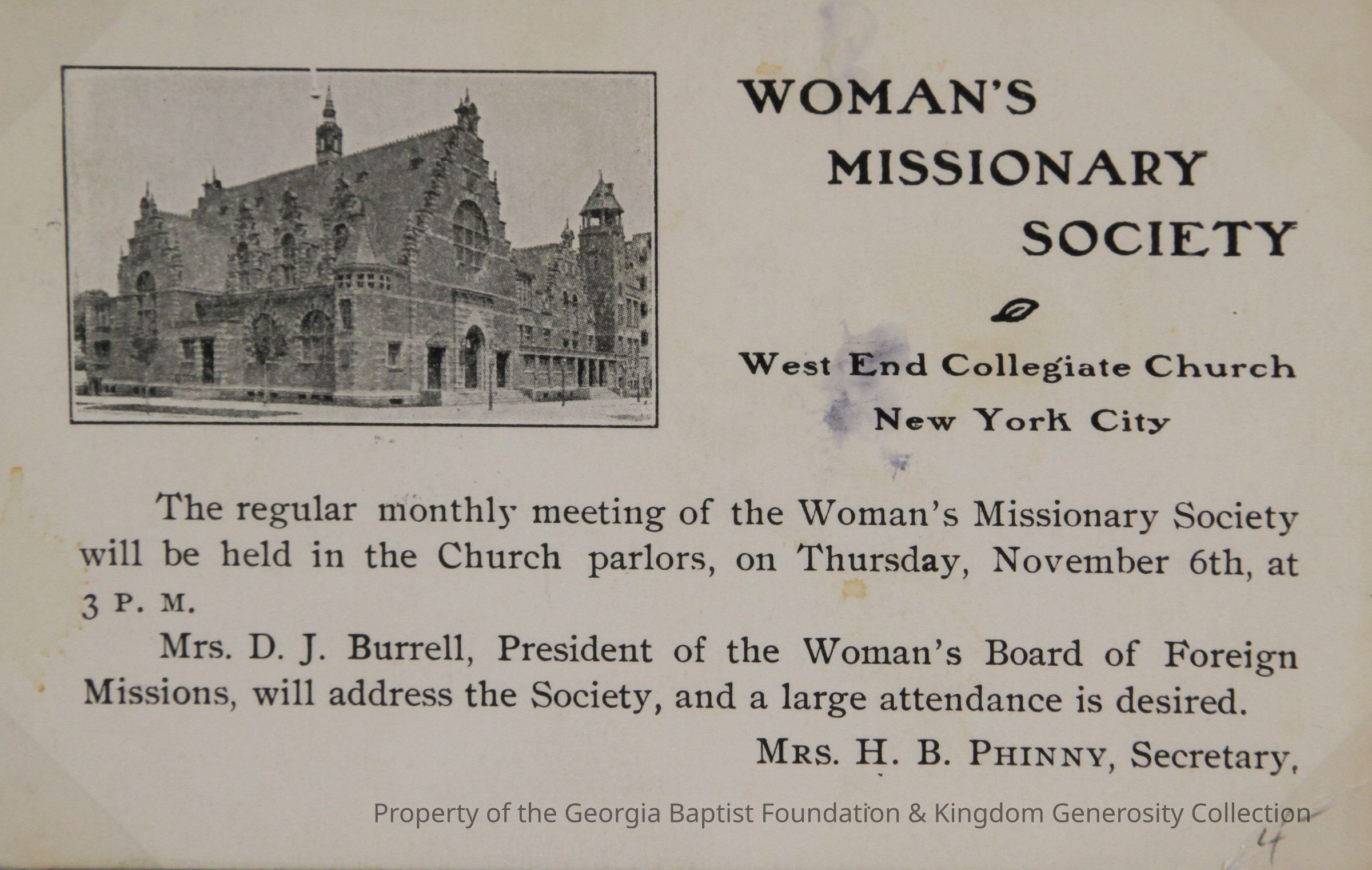 WOMAN'S MISSIONARY SOCIETY

West End Collegiate Church
New York City

The regular monthly meeting of the Woman's Missionary Society will be held in the Church parlors, on Thursday, November 6th, at 3 P. M.

Mrs. D. J. Burrell, President of the Woman's Board of Foreign Missions, will address the Society, and a large attendance is desired.

MRS. H. B. PHINNY, Secretary,

Property of the Georgia Baptist Foundation & Kingdom Generosity Collection

4